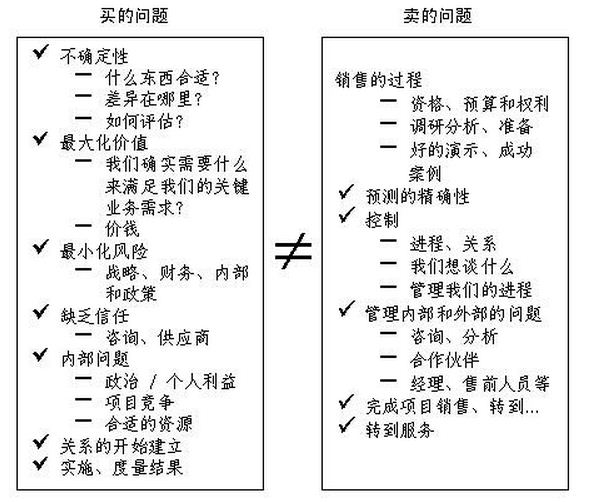 买的问题

✓ 不确定性
— 什么东西合适？
— 差异在哪里？
— 如何评估？
✓ 最大化价值
— 我们确实需要什么来满足我们的关键业务需求？
— 价钱
✓ 最小化风险
— 战略、财务、内部和政策
✓ 缺乏信任
— 咨询、供应商
✓ 内部问题
— 政治 / 个人利益
— 项目竞争
— 合适的资源
✓ 关系的开始建立
✓ 实施、度量结果

$\neq$

卖的问题

销售的过程
— 资格、预算和权利
— 调研分析、准备
— 好的演示、成功案例
✓ 预测的精确性
✓ 控制
— 进程、关系
— 我们想谈什么
— 管理我们的进程
✓ 管理内部和外部的问题
— 咨询、分析
— 合作伙伴
— 经理、售前人员等
✓ 完成项目销售、转到...
✓ 转到服务